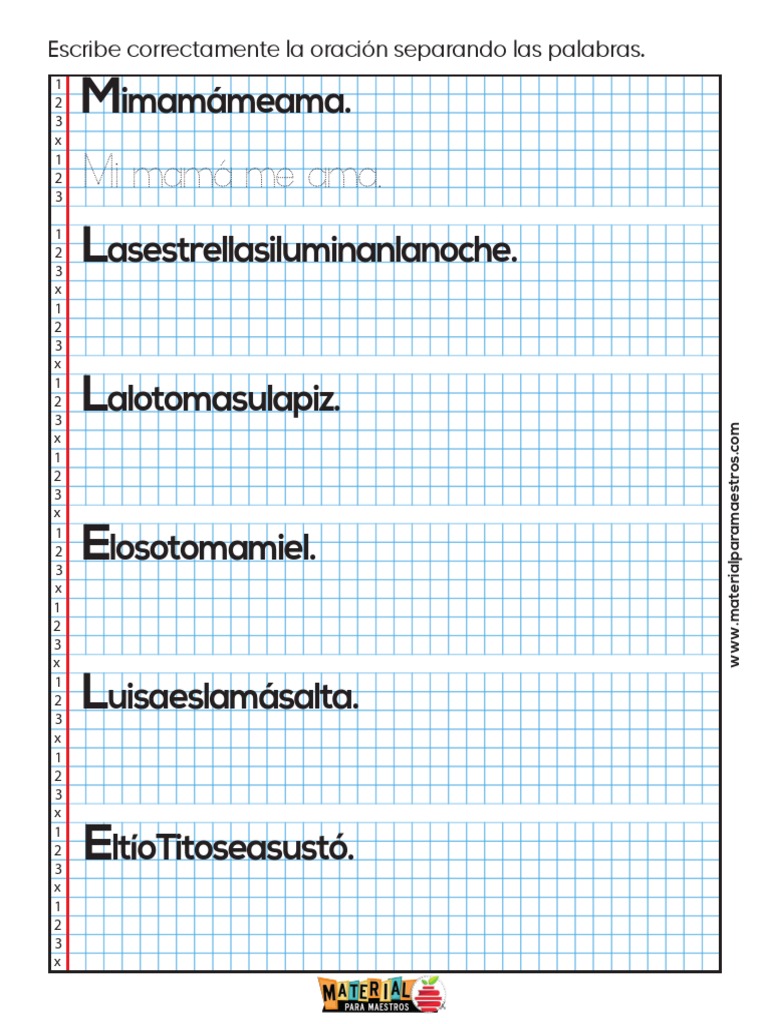 Escribe correctamente la oración separando las palabras.

1
2
3
x
1
2
3

Mimamámeama.

Mi mamá me ama.

1
2
3
x
1
2
3
x

Lasestrellasiluminanlanoche.

1
2
3
x
1
2
3
x

Lalotomasulapiz.

1
2
3
x
1
2
3
x

Elosotomamiel.

1
2
3
x
1
2
3
x

Luisaeslamásalta.

1
2
3
x
1
2
3
x

EltíoTitoseasustó.

www.materialparamaestros.com

MATERIAL PARA MAESTROS